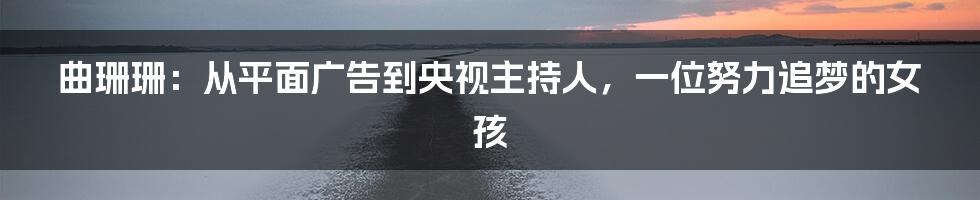 曲珊珊：从平面广告到央视主持人，一位努力追梦的女孩